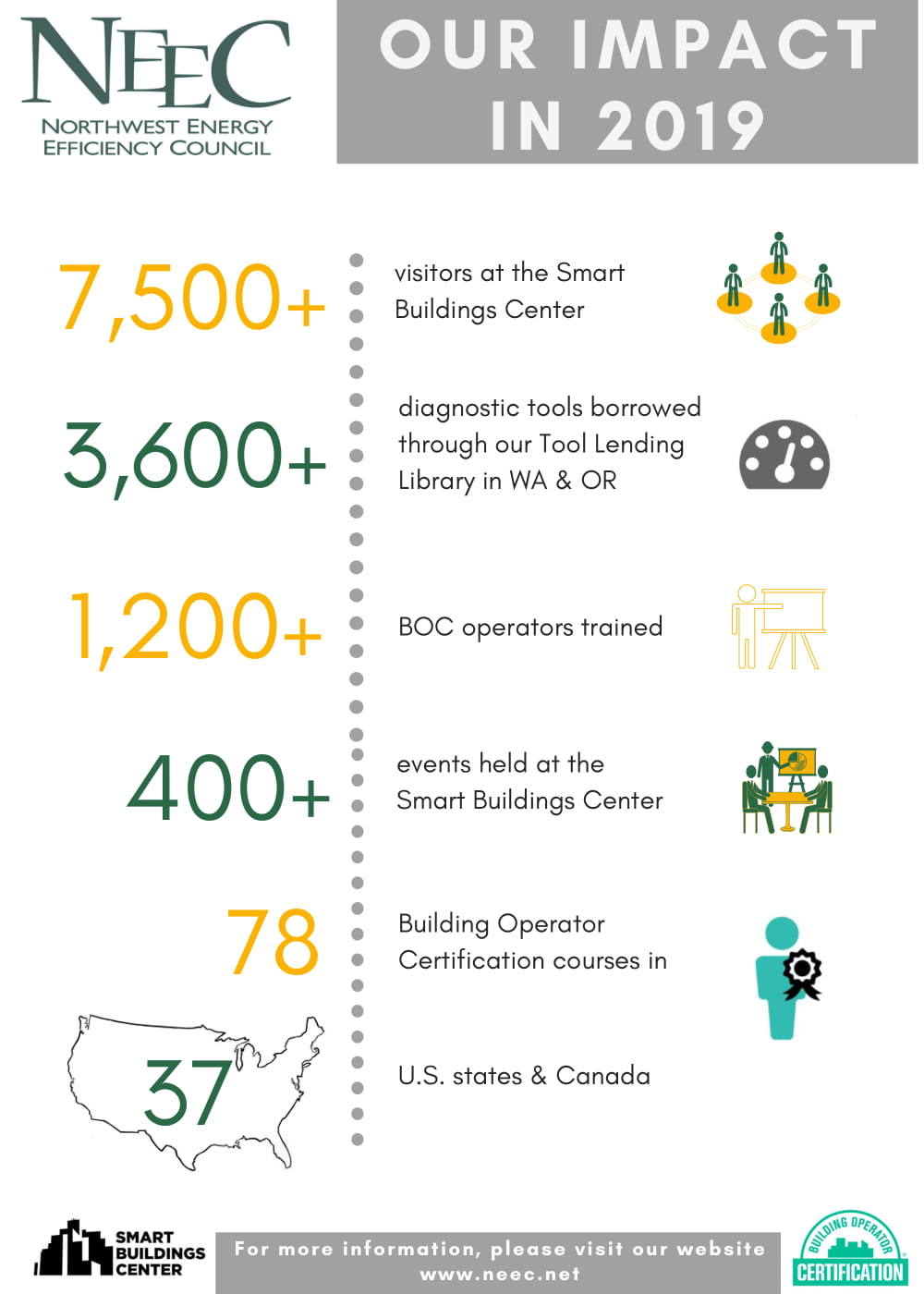 NEEC
NORTHWEST ENERGY EFFICIENCY COUNCIL

OUR IMPACT IN 2019

7,500+ visitors at the Smart Buildings Center

3,600+ diagnostic tools borrowed through our Tool Lending Library in WA & OR

1,200+ BOC operators trained

400+ events held at the Smart Buildings Center

78 Building Operator Certification courses in

37 U.S. states & Canada

SMART BUILDINGS CENTER

For more information, please visit our website www.neec.net

BUILDING OPERATOR CERTIFICATION